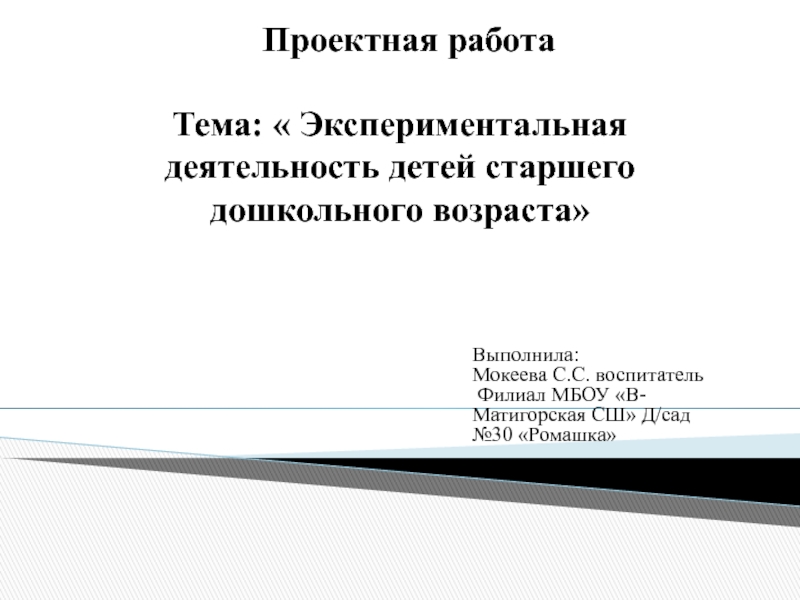 Проектная работа

Тема: « Экспериментальная деятельность детей старшего дошкольного возраста»

Выполнила:
Мокеева С.С. воспитатель
Филиал МБОУ «В-Матигорская СШ» Д/сад №30 «Ромашка»